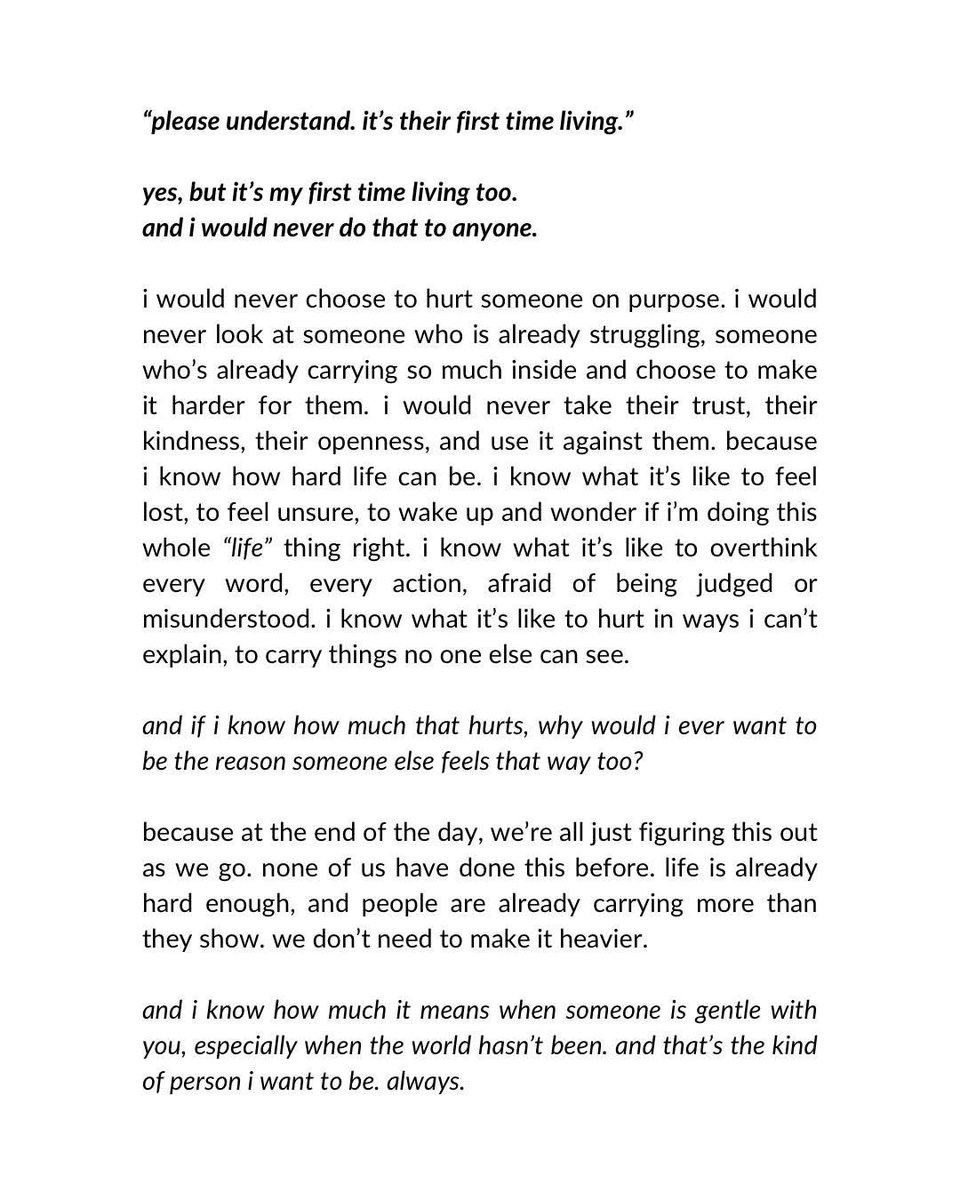 “please understand. it’s their first time living.”

yes, but it’s my first time living too.
and i would never do that to anyone.

i would never choose to hurt someone on purpose. i would never look at someone who is already struggling, someone who’s already carrying so much inside and choose to make it harder for them. i would never take their trust, their kindness, their openness, and use it against them. because i know how hard life can be. i know what it’s like to feel lost, to feel unsure, to wake up and wonder if i’m doing this whole “life” thing right. i know what it’s like to overthink every word, every action, afraid of being judged or misunderstood. i know what it’s like to hurt in ways i can’t explain, to carry things no one else can see.

and if i know how much that hurts, why would i ever want to be the reason someone else feels that way too?

because at the end of the day, we’re all just figuring this out as we go. none of us have done this before. life is already hard enough, and people are already carrying more than they show. we don’t need to make it heavier.

and i know how much it means when someone is gentle with you, especially when the world hasn’t been. and that’s the kind of person i want to be. always.